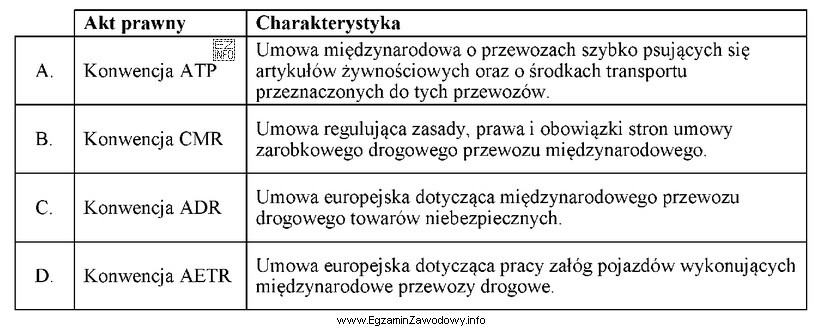 |  | Akt prawny | Charakterystyka |
|---|---|---|
| A. | Konwencja ATP | Umowa międzynarodowa o przewozach szybko psujących się artykułów żywnościowych oraz o środkach transportu przeznaczonych do tych przewozów. |
| B. | Konwencja CMR | Umowa regulująca zasady, prawa i obowiązki stron umowy zarobkowego drogowego przewozu międzynarodowego. |
| C. | Konwencja ADR | Umowa europejska dotycząca międzynarodowego przewozu drogowego towarów niebezpiecznych. |
| D. | Konwencja AETR | Umowa europejska dotycząca pracy załóg pojazdów wykonujących międzynarodowe przewozy drogowe. |

www.EgzaminZawodowy.info